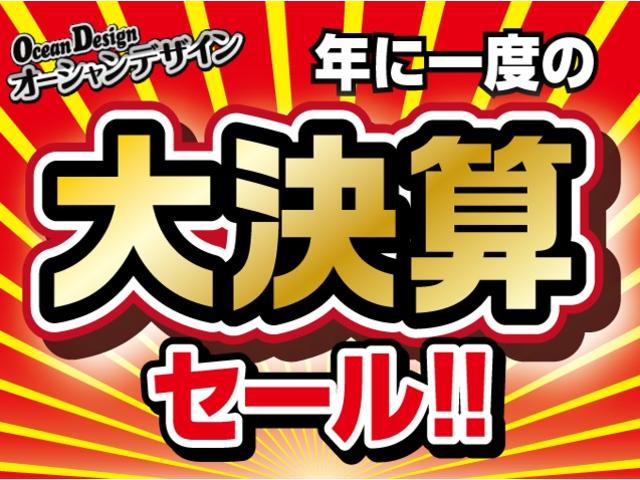 Ocean Design
オーシャンデザイン

年に一度の

大決算

セール!!